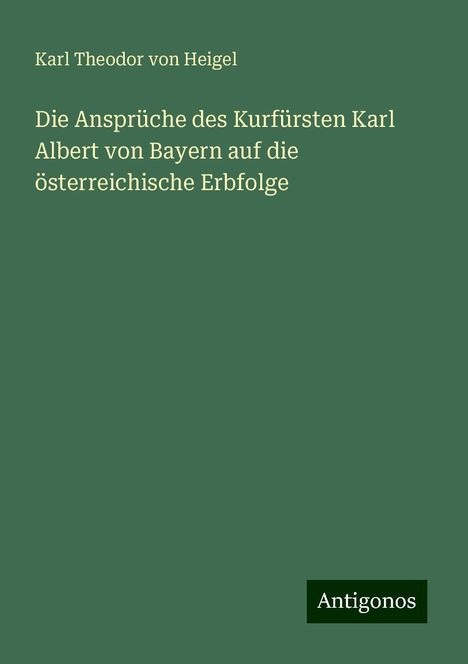 Karl Theodor von Heigel

Die Ansprüche des Kurfürsten Karl Albert von Bayern auf die österreichische Erbfolge

Antigonos